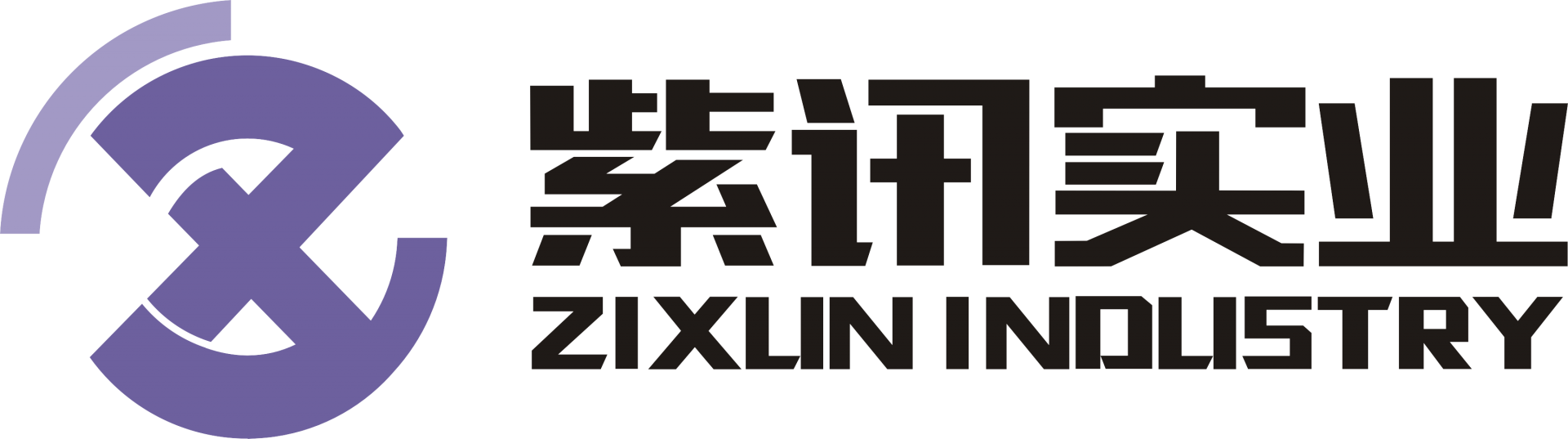 紫讯实业
ZIXUN INDUSTRY